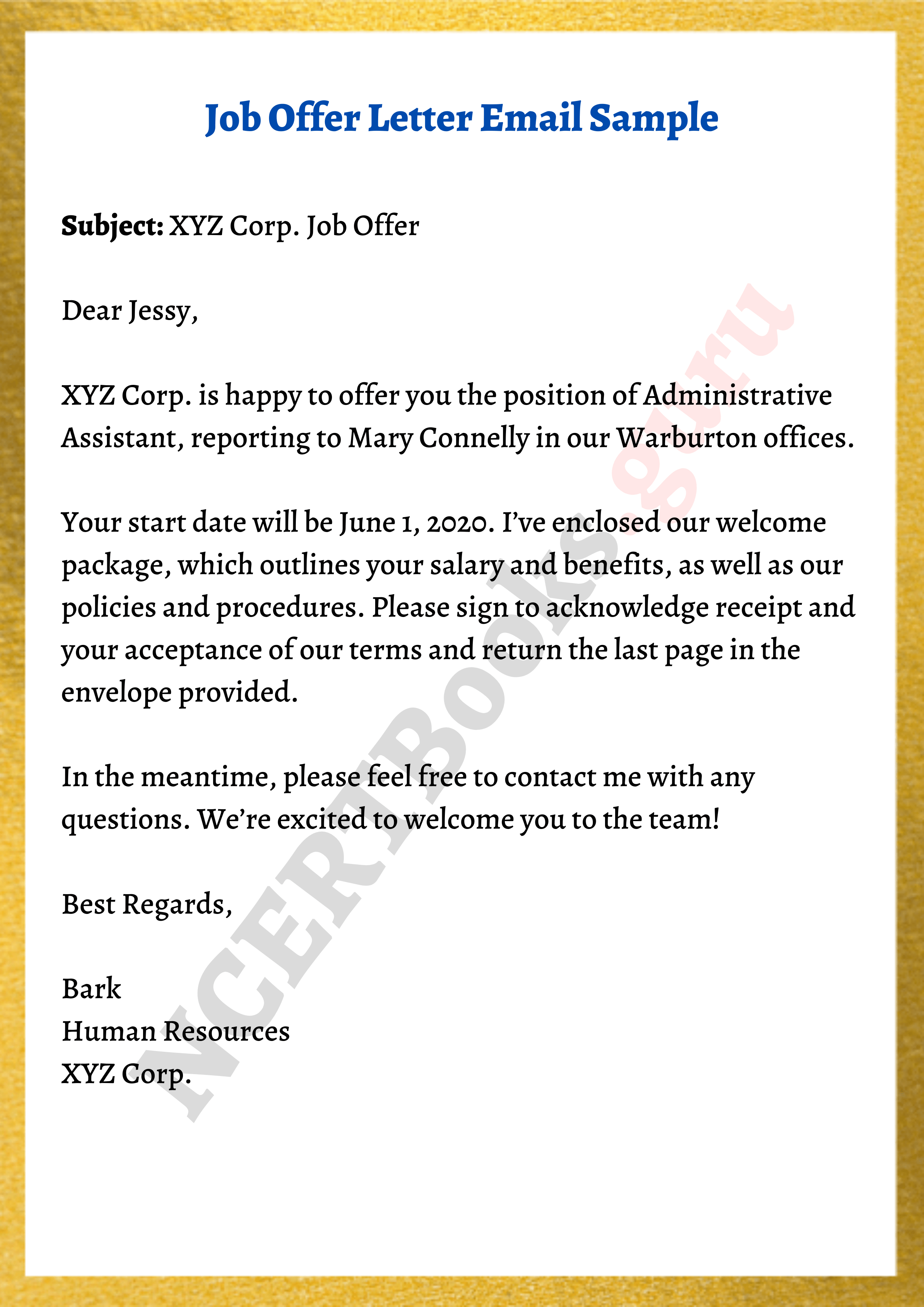 Job Offer Letter Email Sample

Subject: XYZ Corp. Job Offer

Dear Jessy,

XYZ Corp. is happy to offer you the position of Administrative Assistant, reporting to Mary Connelly in our Warburton offices.

Your start date will be June 1, 2020. I've enclosed our welcome package, which outlines your salary and benefits, as well as our policies and procedures. Please sign to acknowledge receipt and your acceptance of our terms and return the last page in the envelope provided.

In the meantime, please feel free to contact me with any questions. We're excited to welcome you to the team!

Best Regards,

Bark
Human Resources
XYZ Corp.

NCERTBooks.guru